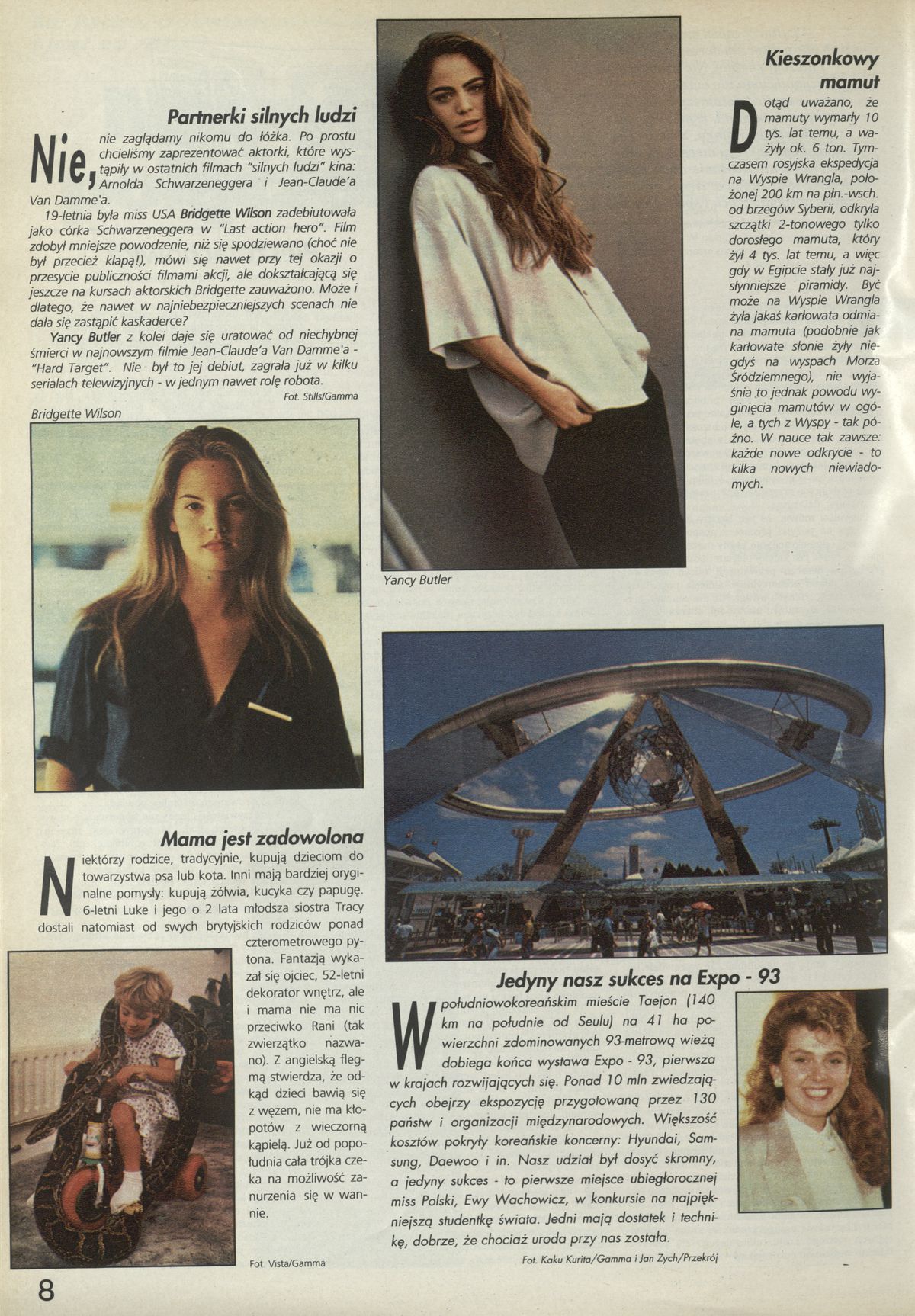 Partnerki silnych ludzi

Nie, nie zaglądamy nikomu do łóżka. Po prostu chcieliśmy zaprezentować aktorki, które wystąpiły w ostatnich filmach "silnych ludzi" kina: Arnolda Schwarzeneggera i Jean-Claude'a Van Damme'a.

19-letnia była miss USA Bridgette Wilson zadebiutowała jako córka Schwarzeneggera w "Last action hero". Film zdobył mniejsze powodzenie, niż się spodziewano (choć nie był przecież klapą!), mówi się nawet przy tej okazji o przesycie publiczności filmami akcji, ale dokształcającą się jeszcze na kursach aktorskich Bridgette zauważono. Może i dlatego, że nawet w najniebezpieczniejszych scenach nie dała się zastąpić kaskaderce?

Yancy Butler z kolei daje się uratować od niechybnej śmierci w najnowszym filmie Jean-Claude'a Van Damme'a - "Hard Target". Nie był to jej debiut, zagrała już w kilku serialach telewizyjnych - w jednym nawet rolę robota.

Fot. Stills/Gamma

Bridgette Wilson

Yancy Butler

Kieszonkowy mamut

Dotąd uważano, że mamuty wymarły 10 tys. lat temu, a ważyły ok. 6 ton. Tymczasem rosyjska ekspedycja na Wyspie Wrangla, położonej 200 km na płn.-wsch. od brzegów Syberii, odkryła szczątki 2-tonowego tylko dorosłego mamuta, który żył 4 tys. lat temu, a więc gdy w Egipcie stały już najsłynniejsze piramidy. Być może na Wyspie Wrangla żyła jakaś karłowata odmiana mamuta (podobnie jak karłowate słonie żyły niegdyś na wyspach Morza Śródziemnego), nie wyjaśnia to jednak powodu wyginięcia mamutów w ogóle, a tych z Wyspy - tak późno. W nauce tak zawsze: każde nowe odkrycie - to kilka nowych niewiadomych.

Mama jest zadowolona

Niektórzy rodzice, tradycyjnie, kupują dzieciom do towarzystwa psa lub kota. Inni mają bardziej oryginalne pomysły: kupują żółwia, kucyka czy papugę. 6-letni Luke i jego o 2 lata młodsza siostra Tracy dostali natomiast od swych brytyjskich rodziców ponad czterometrowego pytona. Fantazją wykazał się ojciec, 52-letni dekorator wnętrz, ale i mama nie ma nic przeciwko Rani (tak zwierzątko nazwano). Z angielską flegmą stwierdza, że odkąd dzieci bawią się z wężem, nie ma kłopotów z wieczorną kąpielą. Już od popołudnia cała trójka czeka na możliwość zanurzenia się w wannie.

Fot. Vista/Gamma

Jedyny nasz sukces na Expo - 93

W południowokoreańskim mieście Taejon (140 km na południe od Seulu) na 41 ha powierzchni zdominowanych 93-metrową wieżą dobiega końca wystawa Expo - 93, pierwsza w krajach rozwijających się. Ponad 10 mln zwiedzających obejrzy ekspozycję przygotowaną przez 130 państw i organizacji międzynarodowych. Większość kosztów pokryły koreańskie koncerny: Hyundai, Samsung, Daewoo i in. Nasz udział był dosyć skromny, a jedyny sukces - to pierwsze miejsce ubiegłorocznej miss Polski, Ewy Wachowicz, w konkursie na najpiękniejszą studentkę świata. Jedni mają dostatek i technikę, dobrze, że chociaż uroda przy nas została.

Fot. Kaku Kurita/Gamma i Jan Zych/Przekrój

8